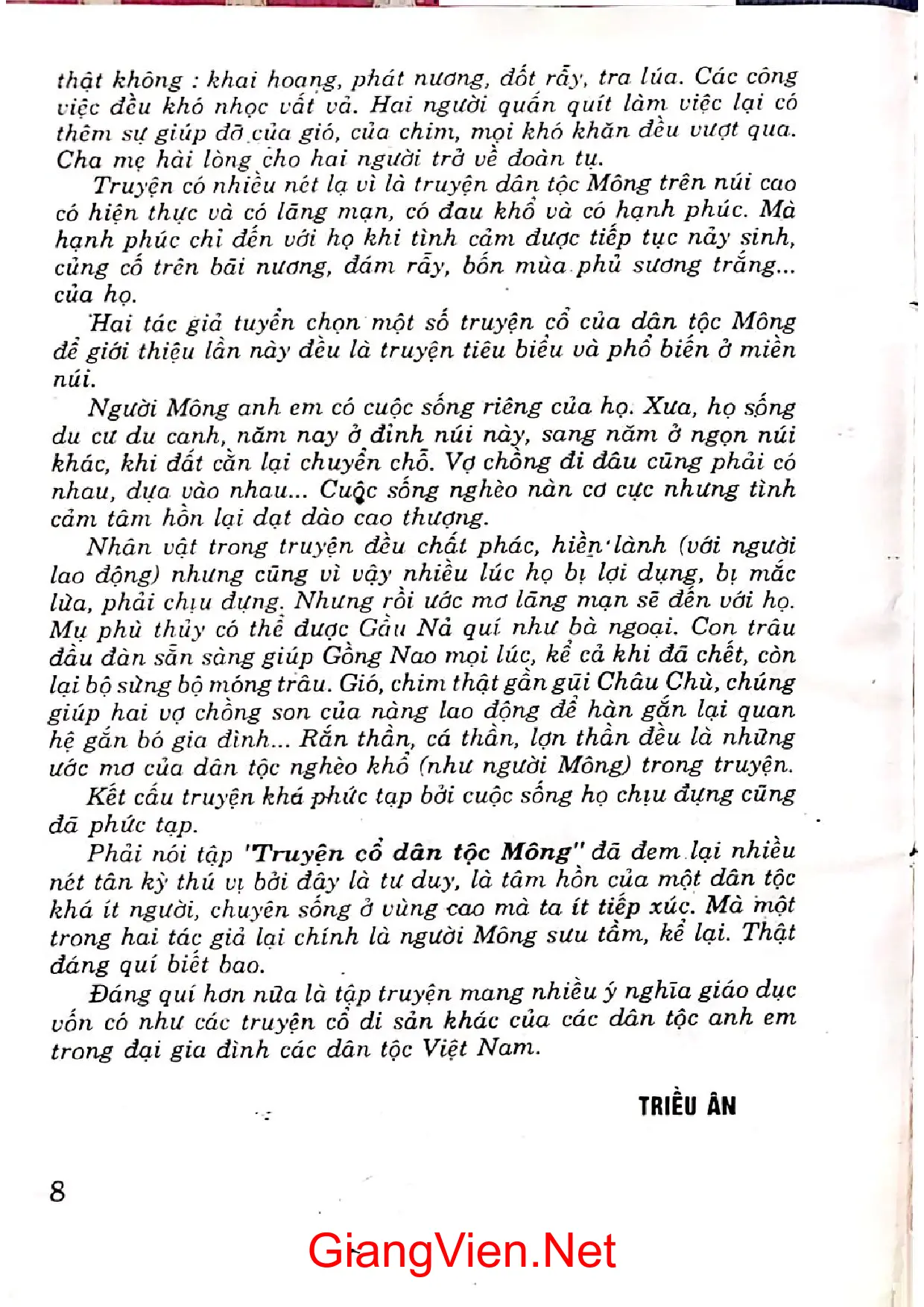 thật không : khai hoang, phát nương, đốt rẫy, tra lúa. Các công việc đều khó nhọc vất vả. Hai người quấn quít làm việc lại có thêm sự giúp đỡ của gió, của chim, mọi khó khăn đều vượt qua. Cha mẹ hài lòng cho hai người trở về đoàn tụ.

Truyện có nhiều nét lạ vì là truyện dân tộc Mông trên núi cao có hiện thực và có lãng mạn, có đau khổ và có hạnh phúc. Mà hạnh phúc chỉ đến với họ khi tình cảm được tiếp tục nảy sinh, củng cố trên bãi nương, đám rẫy, bốn mùa phủ sương trắng... của họ.

Hai tác giả tuyển chọn một số truyện cổ của dân tộc Mông để giới thiệu lần này đều là truyện tiêu biểu và phổ biến ở miền núi.

Người Mông anh em có cuộc sống riêng của họ. Xưa, họ sống du cư du canh, năm nay ở đỉnh núi này, sang năm ở ngọn núi khác, khi đất cằn lại chuyển chỗ. Vợ chồng đi đâu cũng phải có nhau, dựa vào nhau... Cuộc sống nghèo nàn cơ cực nhưng tình cảm tâm hồn lại dạt dào cao thượng.

Nhân vật trong truyện đều chất phác, hiền lành (với người lao động) nhưng cũng vì vậy nhiều lúc họ bị lợi dụng, bị mắc lừa, phải chịu đựng. Nhưng rồi ước mơ lãng mạn sẽ đến với họ. Mụ phù thủy có thể được Gầu Nả quí như bà ngoại. Con trâu đầu đàn sẵn sàng giúp Gồng Nao mọi lúc, kể cả khi đã chết, còn lại bộ sừng bộ móng trâu. Gió, chim thật gần gũi Châu Chù, chúng giúp hai vợ chồng son của nàng lao động để hàn gắn lại quan hệ gắn bó gia đình... Rắn thần, cá thần, lợn thần đều là những ước mơ của dân tộc nghèo khổ (như người Mông) trong truyện.

Kết cấu truyện khá phức tạp bởi cuộc sống họ chịu đựng cũng đã phức tạp.

Phải nói tập "Truyện cổ dân tộc Mông" đã đem lại nhiều nét tân kỳ thú vị bởi đây là tư duy, là tâm hồn của một dân tộc khá ít người, chuyên sống ở vùng cao mà ta ít tiếp xúc. Mà một trong hai tác giả lại chính là người Mông sưu tầm, kể lại. Thật đáng quí biết bao.

Đáng quí hơn nữa là tập truyện mang nhiều ý nghĩa giáo dục vốn có như các truyện cổ di sản khác của các dân tộc anh em trong đại gia đình các dân tộc Việt Nam.

TRIỀU ÂN

8

GiangVien.Net